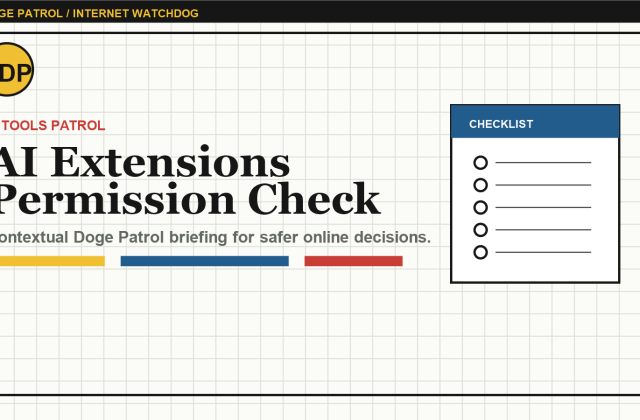 GE PATROL / INTERNET WATCHDOG

DP

TOOLS PATROL

AI Extensions Permission Check

ontextual Doge Patrol briefing for safer online decisions.

CHECKLIST